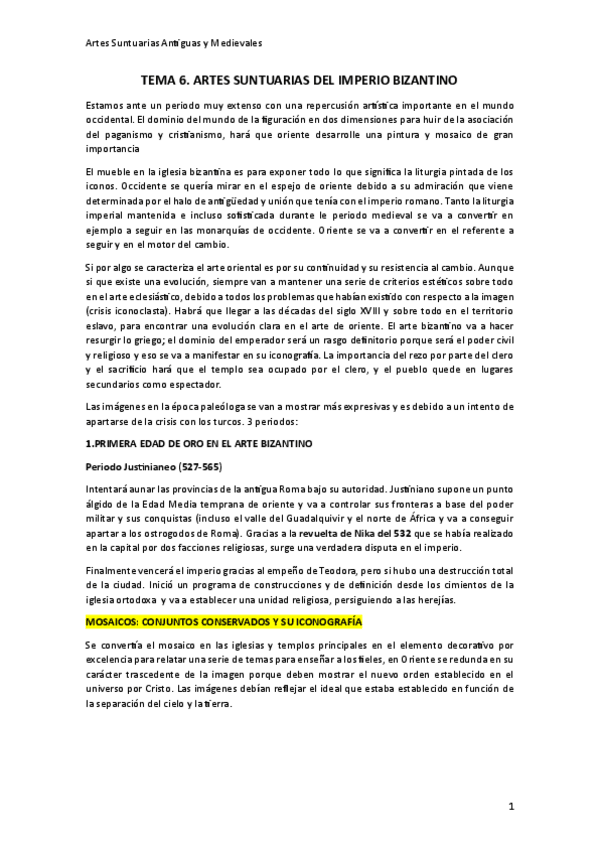 Artes Suntuarias Antiguas y Medievales

TEMA 6. ARTES SUNTUARIAS DEL IMPERIO BIZANTINO

Estamos ante un periodo muy extenso con una repercusión artística importante en el mundo occidental. El dominio del mundo de la figuración en dos dimensiones para huir de la asociación del paganismo y cristianismo, hará que oriente desarrolle una pintura y mosaico de gran importancia

El mueble en la iglesia bizantina es para exponer todo lo que significa la liturgia pintada de los iconos. Occidente se quería mirar en el espejo de oriente debido a su admiración que viene determinada por el halo de antigüedad y unión que tenía con el imperio romano. Tanto la liturgia imperial mantenida e incluso sofisticada durante le periodo medieval se va a convertir en ejemplo a seguir en las monarquías de occidente. Oriente se va a convertir en el referente a seguir y en el motor del cambio.

Si por algo se caracteriza el arte oriental es por su continuidad y su resistencia al cambio. Aunque si que existe una evolución, siempre van a mantener una serie de criterios estéticos sobre todo en el arte eclesiástico, debido a todos los problemas que habían existido con respecto a la imagen (crisis iconoclasta). Habrá que llegar a las décadas del siglo XVIII y sobre todo en el territorio eslavo, para encontrar una evolución clara en el arte de oriente. El arte bizantino va a hacer resurgir lo griego; el dominio del emperador será un rasgo definitorio porque será el poder civil y religioso y eso se va a manifestar en su iconografía. La importancia del rezo por parte del clero y el sacrificio hará que el templo sea ocupado por el clero, y el pueblo quede en lugares secundarios como espectador.

Las imágenes en la época paleóloga se van a mostrar más expresivas y es debido a un intento de apartarse de la crisis con los turcos. 3 periodos:

1.PRIMERA EDAD DE ORO EN EL ARTE BIZANTINO

Periodo Justinianeo (527-565)

Intentará aunar las provincias de la antigua Roma bajo su autoridad. Justiniano supone un punto álgido de la Edad Media temprana de oriente y va a controlar sus fronteras a base del poder militar y sus conquistas (incluso el valle del Guadalquivir y el norte de África y va a conseguir apartar a los ostrogodos de Roma). Gracias a la revuelta de Nika del 532 que se había realizado en la capital por dos facciones religiosas, surge una verdadera disputa en el imperio.

Finalmente vencerá el imperio gracias al empeño de Teodora, pero si hubo una destrucción total de la ciudad. Inició un programa de construcciones y de definición desde los cimientos de la iglesia ortodoxa y va a establecer una unidad religiosa, persiguiendo a las herejías.

MOSAICOS: CONJUNTOS CONSERVADOS Y SU ICONOGRAFÍA

Se convertía el mosaico en las iglesias y templos principales en el elemento decorativo por excelencia para relatar una serie de temas para enseñar a los fieles, en Oriente se redunda en su carácter trascedente de la imagen porque deben mostrar el nuevo orden establecido en el universo por Cristo. Las imágenes debían reflejar el ideal que estaba establecido en función de la separación del cielo y la tierra.

1